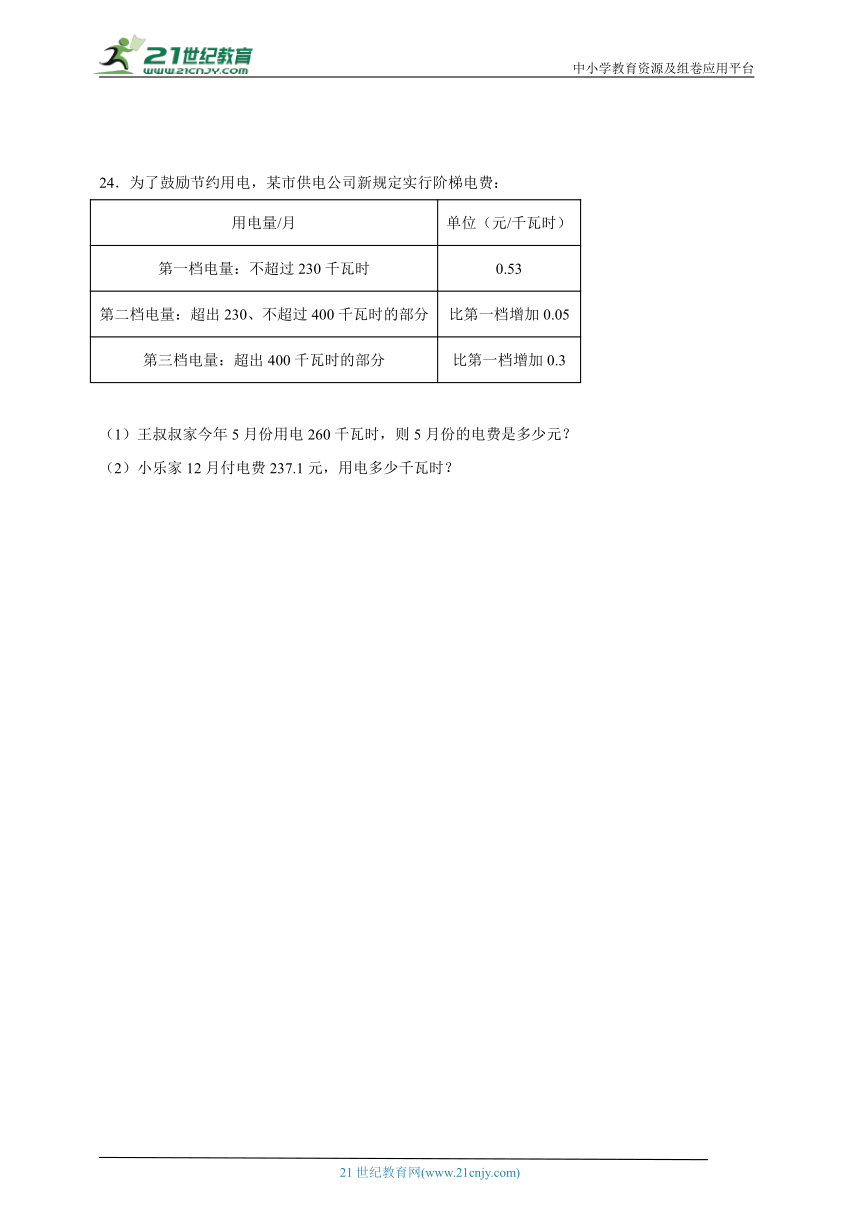 21世纪教育
www.21cnjy.com

中小学教育资源及组卷应用平台

24．为了鼓励节约用电，某市供电公司新规定实行阶梯电费：

| 用电量/月 | 单位（元/千瓦时） |
|---|---|
| 第一档电量：不超过 230 千瓦时 | 0.53 |
| 第二档电量：超出 230、不超过 400 千瓦时的部分 | 比第一档增加 0.05 |
| 第三档电量：超出 400 千瓦时的部分 | 比第一档增加 0.3 |

（1）王叔叔家今年 5 月份用电 260 千瓦时，则 5 月份的电费是多少元？

（2）小乐家 12 月付电费 237.1 元，用电多少千瓦时？

21 世纪教育网(www.21cnjy.com)